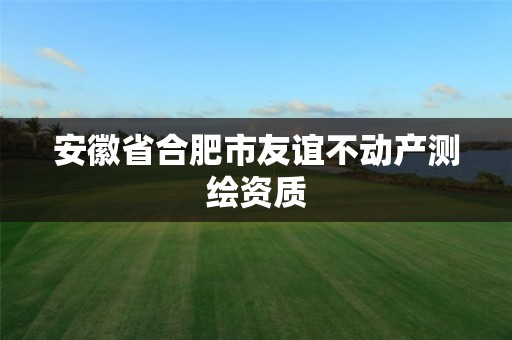 安徽省合肥市友谊不动产测绘资质